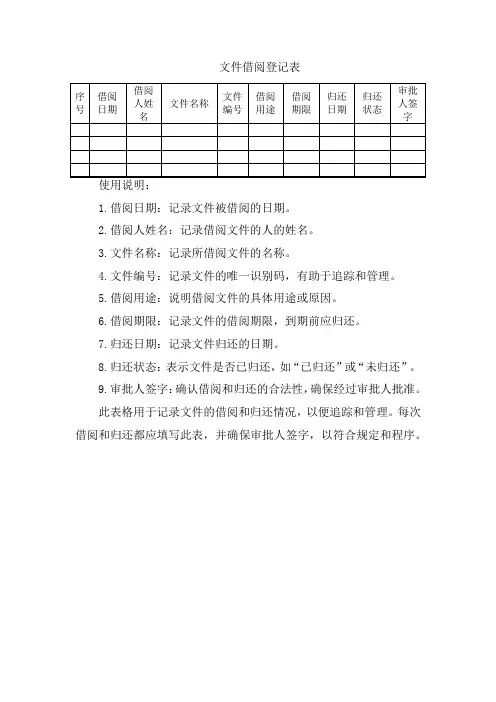 文件借阅登记表

| 序号 | 借阅日期 | 借阅人姓名 | 文件名称 | 文件编号 | 借阅用途 | 借阅期限 | 归还日期 | 归还状态 | 审批人签字 |
|---|---|---|---|---|---|---|---|---|---|
| | | | | | | | | | |
| | | | | | | | | | |
| | | | | | | | | | |
| | | | | | | | | | |

使用说明：

1. 借阅日期：记录文件被借阅的日期。

2. 借阅人姓名：记录借阅文件的人的姓名。

3. 文件名称：记录所借阅文件的名称。

4. 文件编号：记录文件的唯一识别码，有助于追踪和管理。

5. 借阅用途：说明借阅文件的具体用途或原因。

6. 借阅期限：记录文件的借阅期限，到期前应归还。

7. 归还日期：记录文件归还的日期。

8. 归还状态：表示文件是否已归还，如“已归还”或“未归还”。

9. 审批人签字：确认借阅和归还的合法性，确保经过审批人批准。

此表格用于记录文件的借阅和归还情况，以便追踪和管理。每次借阅和归还都应填写此表，并确保审批人签字，以符合规定和程序。